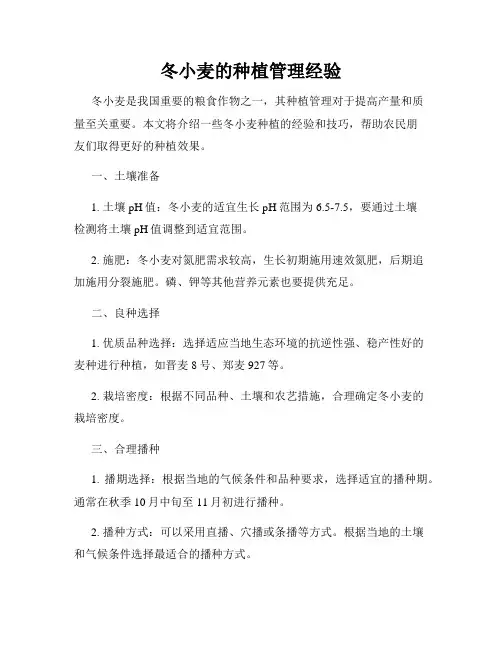 冬小麦的种植管理经验

冬小麦是我国重要的粮食作物之一，其种植管理对于提高产量和质量至关重要。本文将介绍一些冬小麦种植的经验和技巧，帮助农民朋友们取得更好的种植效果。

一、土壤准备

1. 土壤 pH 值：冬小麦的适宜生长 pH 范围为 6.5-7.5，要通过土壤检测将土壤 pH 值调整到适宜范围。

2. 施肥：冬小麦对氮肥需求较高，生长初期施用速效氮肥，后期追加施用分裂施肥。磷、钾等其他营养元素也要提供充足。

二、良种选择

1. 优质品种选择：选择适应当地生态环境的抗逆性强、稳产性好的麦种进行种植，如晋麦 8 号、郑麦 927 等。

2. 栽培密度：根据不同品种、土壤和农艺措施，合理确定冬小麦的栽培密度。

三、合理播种

1. 播期选择：根据当地的气候条件和品种要求，选择适宜的播种期。通常在秋季 10 月中旬至 11 月初进行播种。

2. 播种方式：可以采用直播、穴播或条播等方式。根据当地的土壤和气候条件选择最适合的播种方式。